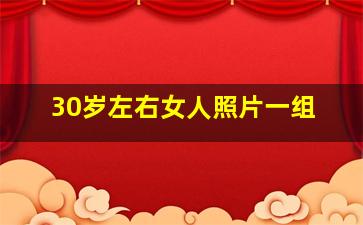 30岁左右女人照片一组